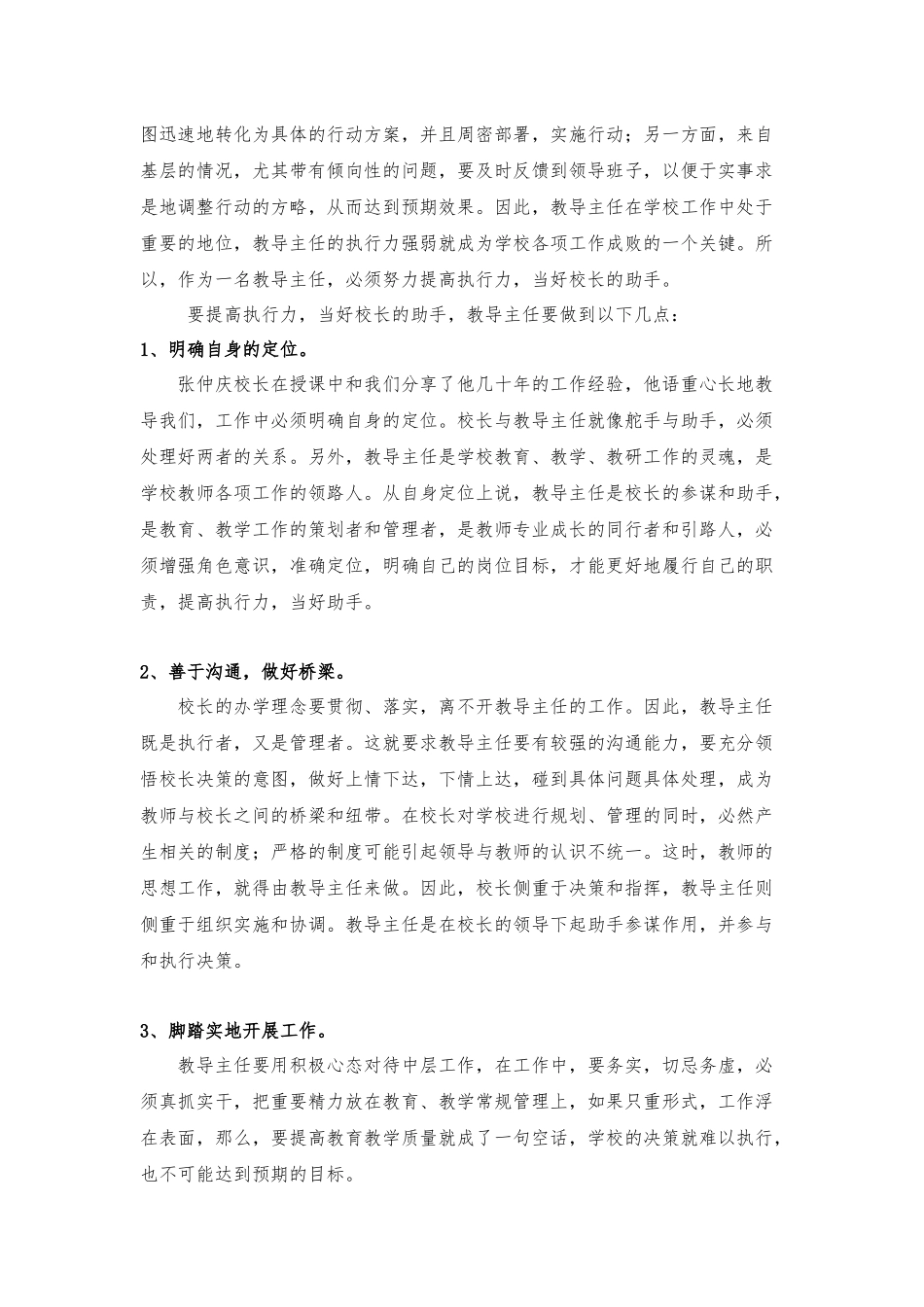 图迅速地转化为具体的行动方案，并且周密部署，实施行动；另一方面，来自基层的情况，尤其带有倾向性的问题，要及时反馈到领导班子，以便于实事求是地调整行动的方略，从而达到预期效果。因此，教导主任在学校工作中处于重要的地位，教导主任的执行力强弱就成为学校各项工作成败的一个关键。所以，作为一名教导主任，必须努力提高执行力，当好校长的助手。

要提高执行力，当好校长的助手，教导主任要做到以下几点：

1、明确自身的定位。

张仲庆校长在授课中和我们分享了他几十年的工作经验，他语重心长地教导我们，工作中必须明确自身的定位。校长与教导主任就像舵手与助手，必须处理好两者的关系。另外，教导主任是学校教育、教学、教研工作的灵魂，是学校教师各项工作的领路人。从自身定位上说，教导主任是校长的参谋和助手，是教育、教学工作的策划者和管理者，是教师专业成长的同行者和引路人，必须增强角色意识，准确定位，明确自己的岗位目标，才能更好地履行自己的职责，提高执行力，当好助手。

2、善于沟通，做好桥梁。

校长的办学理念要贯彻、落实，离不开教导主任的工作。因此，教导主任既是执行者，又是管理者。这就要求教导主任要有较强的沟通能力，要充分领悟校长决策的意图，做好上情下达，下情上达，碰到具体问题具体处理，成为教师与校长之间的桥梁和纽带。在校长对学校进行规划、管理的同时，必然产生相关的制度；严格的制度可能引起领导与教师的认识不统一。这时，教师的思想工作，就得由教导主任来做。因此，校长侧重于决策和指挥，教导主任则侧重于组织实施和协调。教导主任是在校长的领导下起助手参谋作用，并参与和执行决策。

3、脚踏实地开展工作。

教导主任要用积极心态对待中层工作，在工作中，要务实，切忌务虚，必须真抓实干，把重要精力放在教育、教学常规管理上，如果只重形式，工作浮在表面，那么，要提高教育教学质量就成了一句空话，学校的决策就难以执行，也不可能达到预期的目标。